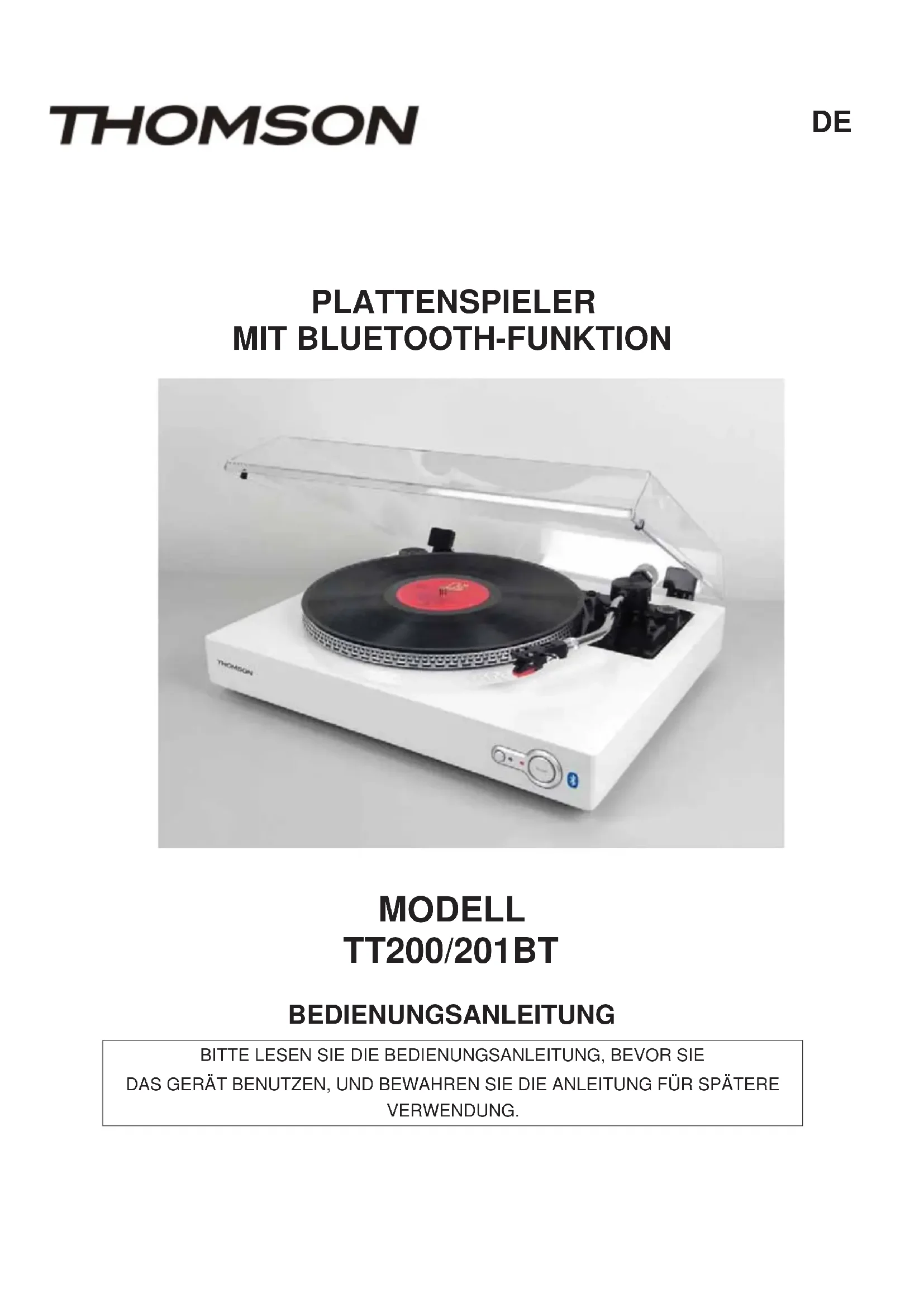 THOMSON

DE

PLATTENSPIELER
MIT BLUETOOTH-FUNKTION

THOMSON

MODELL
TT200/201BT

BEDIENUNGSANLEITUNG

BITTE LESEN SIE DIE BEDIENUNGSANLEITUNG, BEVOR SIE DAS GERÄT BENUTZEN, UND BEWAHREN SIE DIE ANLEITUNG FÜR SPÄTERE VERWENDUNG.